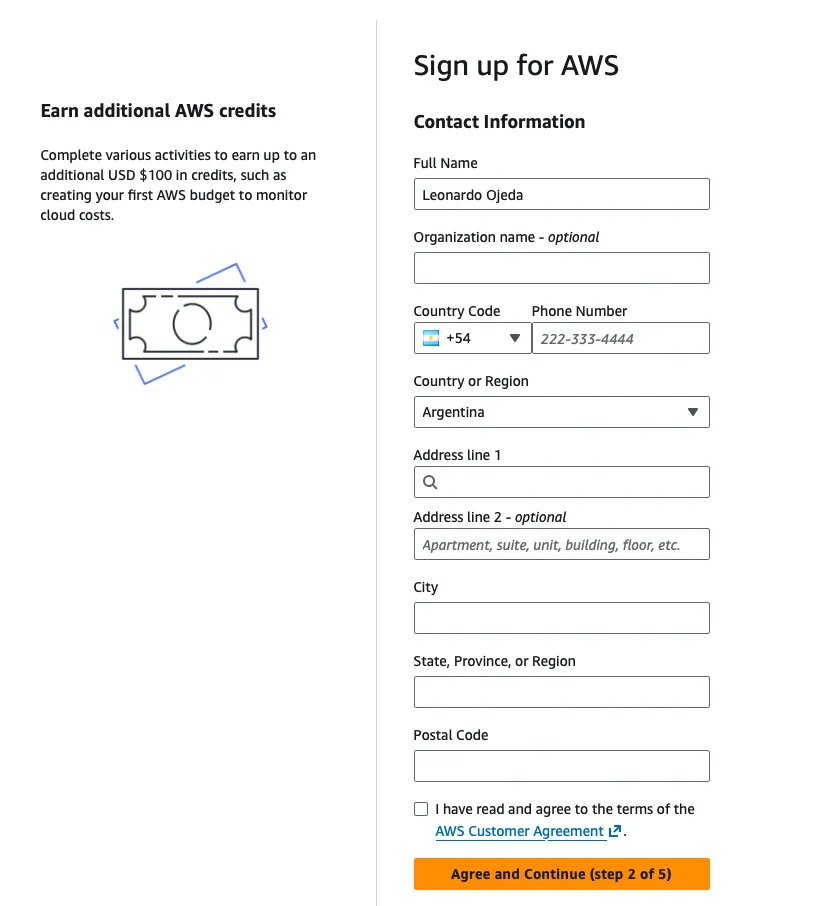 Earn additional AWS credits

Complete various activities to earn up to an additional USD $100 in credits, such as creating your first AWS budget to monitor cloud costs.

Sign up for AWS

Contact Information

Full Name

Leonardo Ojeda

Organization name - optional

Country Code

+54

Phone Number

222-333-4444

Country or Region

Argentina

Address line 1

Address line 2 - optional

Apartment, suite, unit, building, floor, etc.

City

State, Province, or Region

Postal Code

I have read and agree to the terms of the AWS Customer Agreement.

Agree and Continue (step 2 of 5)